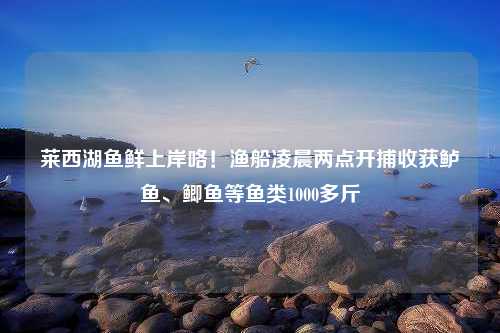 莱西湖鱼鲜上岸咯！渔船凌晨两点开捕收获鲈鱼、鲫鱼等鱼类1000多斤